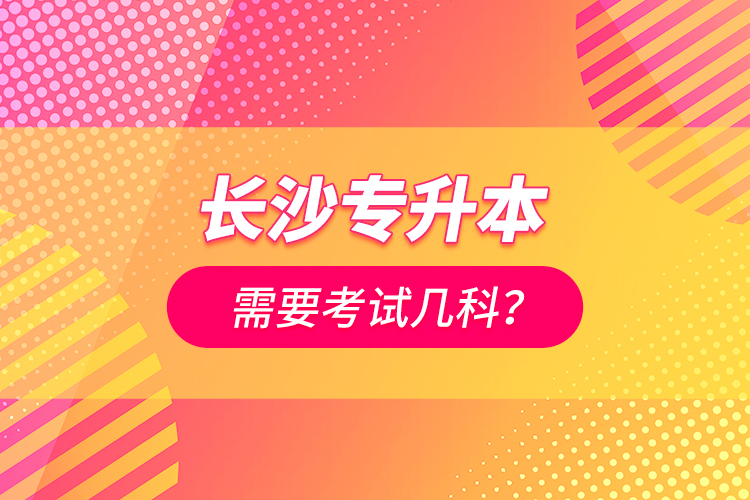 长沙专升本

需要考试几科？